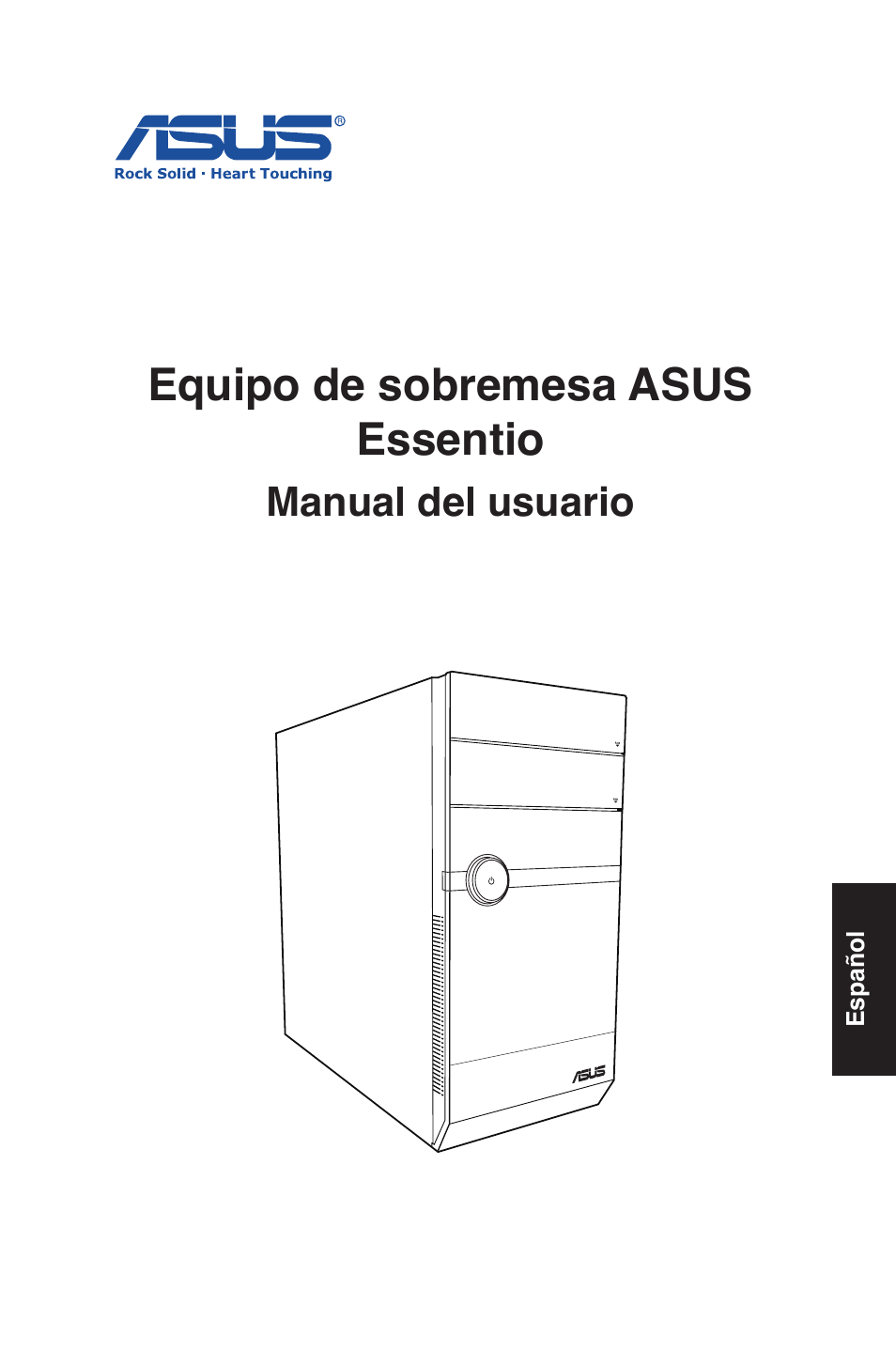 ASUS®
Rock Solid · Heart Touching

Equipo de sobremesa ASUS Essentio

Manual del usuario

ASUS

Español